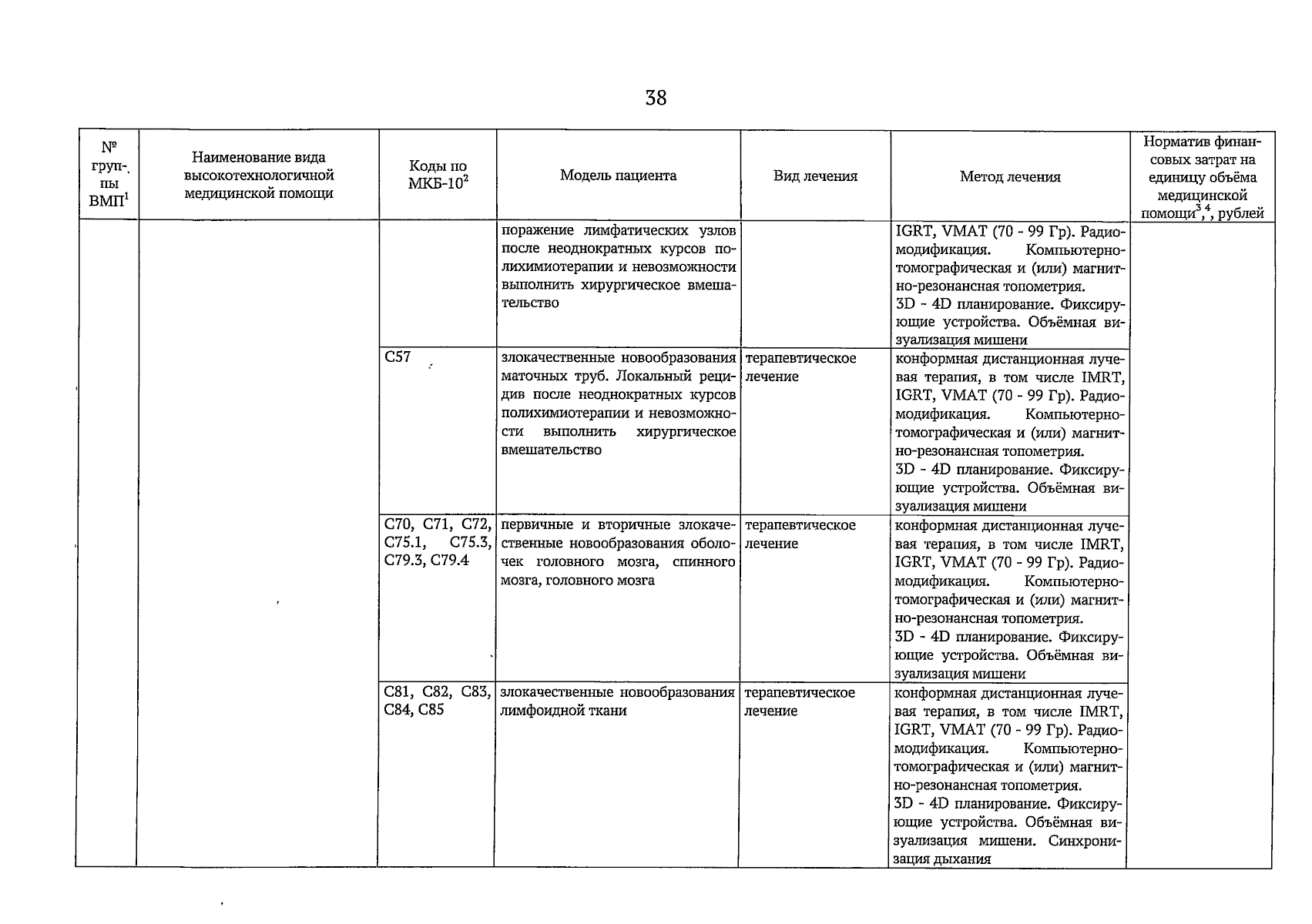 38

| № группы ВМП$^1$ | Наименование вида высокотехнологичной медицинской помощи | Коды по МКБ-10$^2$ | Модель пациента | Вид лечения | Метод лечения | Норматив финансовых затрат на единицу объёма медицинской помощи$^{3,4}$, рублей |
|---|---|---|---|---|---|---|
| | | | поражение лимфатических узлов после неоднократных курсов полихимиотерапии и невозможности выполнить хирургическое вмешательство | | IGRT, VMAT (70 - 99 Гр). Радиомодификация. Компьютерно-томографическая и (или) магнитно-резонансная топометрия. 3D - 4D планирование. Фиксирующие устройства. Объёмная визуализация мишени | |
| | | C57 | злокачественные новообразования маточных труб. Локальный рецидив после неоднократных курсов полихимиотерапии и невозможности выполнить хирургическое вмешательство | терапевтическое лечение | конформная дистанционная лучевая терапия, в том числе IMRT, IGRT, VMAT (70 - 99 Гр). Радиомодификация. Компьютерно-томографическая и (или) магнитно-резонансная топометрия. 3D - 4D планирование. Фиксирующие устройства. Объёмная визуализация мишени | |
| | | C70, C71, C72, C75.1, C75.3, C79.3, C79.4 | первичные и вторичные злокачественные новообразования оболочек головного мозга, спинного мозга, головного мозга | терапевтическое лечение | конформная дистанционная лучевая терапия, в том числе IMRT, IGRT, VMAT (70 - 99 Гр). Радиомодификация. Компьютерно-томографическая и (или) магнитно-резонансная топометрия. 3D - 4D планирование. Фиксирующие устройства. Объёмная визуализация мишени | |
| | | C81, C82, C83, C84, C85 | злокачественные новообразования лимфоидной ткани | терапевтическое лечение | конформная дистанционная лучевая терапия, в том числе IMRT, IGRT, VMAT (70 - 99 Гр). Радиомодификация. Компьютерно-томографическая и (или) магнитно-резонансная топометрия. 3D - 4D планирование. Фиксирующие устройства. Объёмная визуализация мишени. Синхронизация дыхания | |